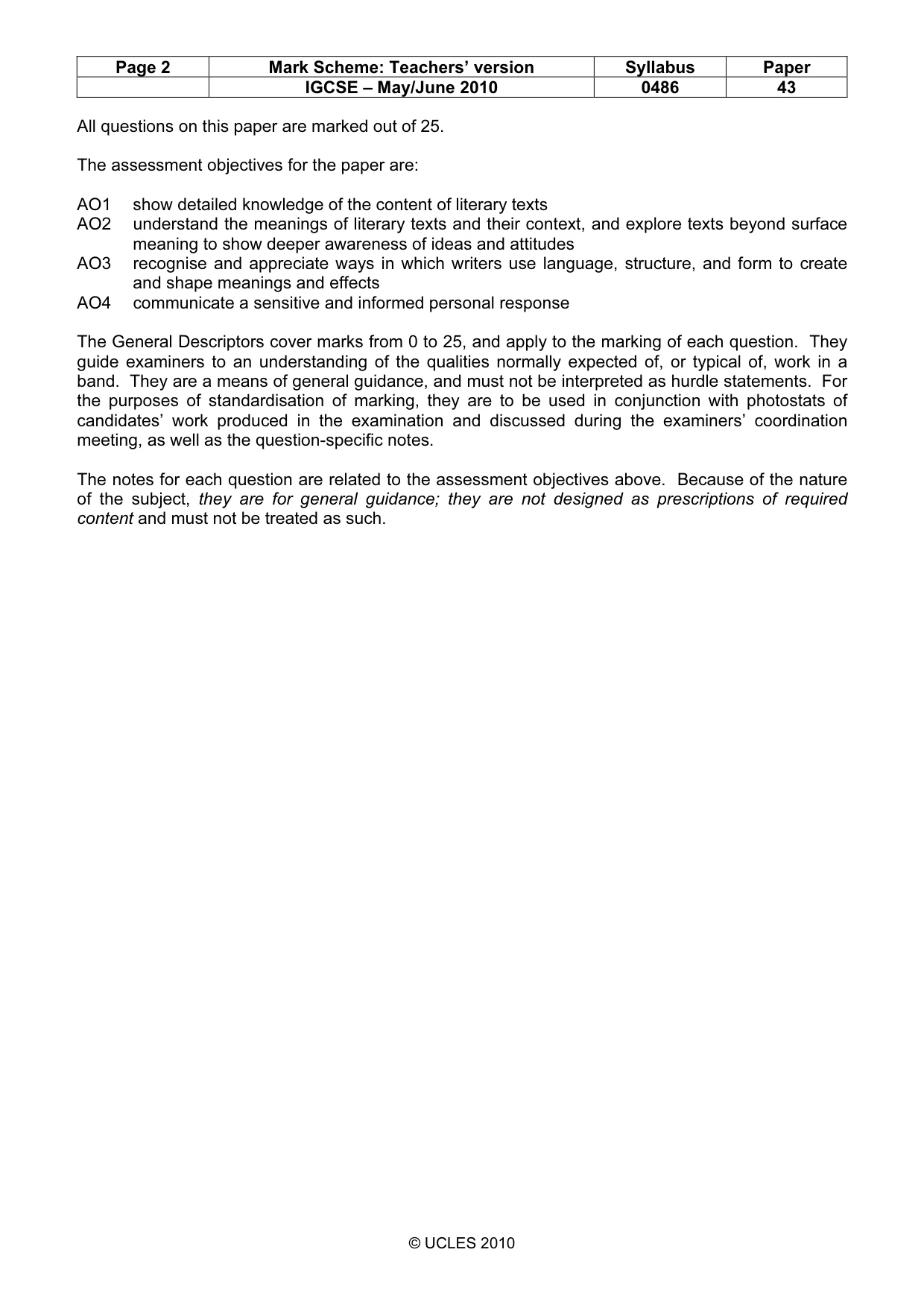 | Page 2 | Mark Scheme: Teachers' version | Syllabus | Paper |
|---|---|---|---|
|  | IGCSE – May/June 2010 | 0486 | 43 |

All questions on this paper are marked out of 25.

The assessment objectives for the paper are:

AO1 show detailed knowledge of the content of literary texts
AO2 understand the meanings of literary texts and their context, and explore texts beyond surface meaning to show deeper awareness of ideas and attitudes
AO3 recognise and appreciate ways in which writers use language, structure, and form to create and shape meanings and effects
AO4 communicate a sensitive and informed personal response

The General Descriptors cover marks from 0 to 25, and apply to the marking of each question. They guide examiners to an understanding of the qualities normally expected of, or typical of, work in a band. They are a means of general guidance, and must not be interpreted as hurdle statements. For the purposes of standardisation of marking, they are to be used in conjunction with photostats of candidates' work produced in the examination and discussed during the examiners' coordination meeting, as well as the question-specific notes.

The notes for each question are related to the assessment objectives above. Because of the nature of the subject, they are for general guidance; they are not designed as prescriptions of required content and must not be treated as such.

© UCLES 2010